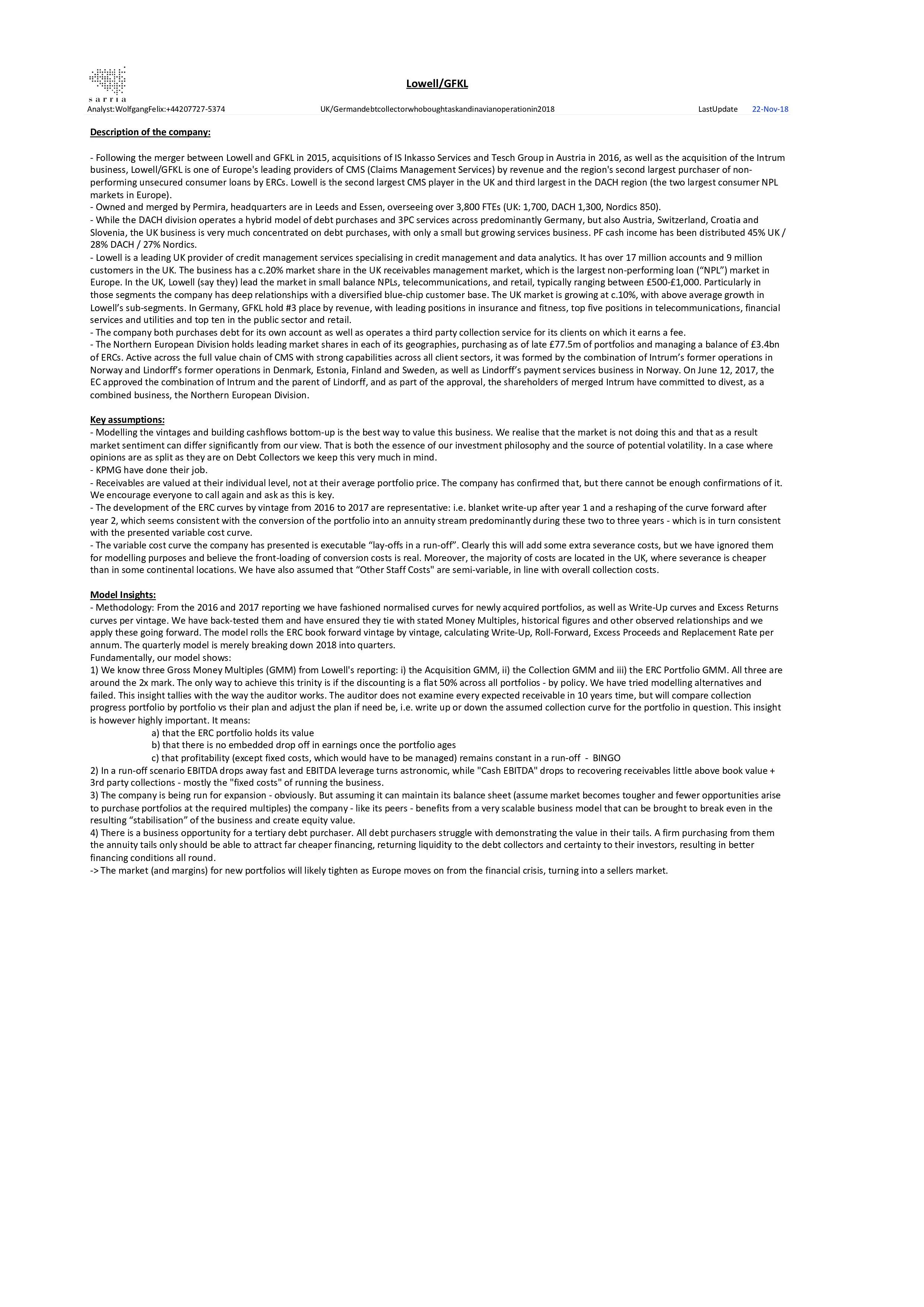 sarria

Lowell/GFKL

Analyst:WolfgangFelix:+44207727-5374 UK/Germandebtcollectorwhoboughtaskandinavianoperationin2018 LastUpdate 22-Nov-18

Description of the company:

- Following the merger between Lowell and GFKL in 2015, acquisitions of IS Inkasso Services and Tesch Group in Austria in 2016, as well as the acquisition of the Intrum business, Lowell/GFKL is one of Europe's leading providers of CMS (Claims Management Services) by revenue and the region's second largest purchaser of non-performing unsecured consumer loans by ERCs. Lowell is the second largest CMS player in the UK and third largest in the DACH region (the two largest consumer NPL markets in Europe).
- Owned and merged by Permira, headquarters are in Leeds and Essen, overseeing over 3,800 FTEs (UK: 1,700, DACH 1,300, Nordics 850).
- While the DACH division operates a hybrid model of debt purchases and 3PC services across predominantly Germany, but also Austria, Switzerland, Croatia and Slovenia, the UK business is very much concentrated on debt purchases, with only a small but growing services business. PF cash income has been distributed 45% UK / 28% DACH / 27% Nordics.
- Lowell is a leading UK provider of credit management services specialising in credit management and data analytics. It has over 17 million accounts and 9 million customers in the UK. The business has a c.20% market share in the UK receivables management market, which is the largest non-performing loan (“NPL”) market in Europe. In the UK, Lowell (say they) lead the market in small balance NPLs, telecommunications, and retail, typically ranging between £500-£1,000. Particularly in those segments the company has deep relationships with a diversified blue-chip customer base. The UK market is growing at c.10%, with above average growth in Lowell’s sub-segments. In Germany, GFKL hold #3 place by revenue, with leading positions in insurance and fitness, top five positions in telecommunications, financial services and utilities and top ten in the public sector and retail.
- The company both purchases debt for its own account as well as operates a third party collection service for its clients on which it earns a fee.
- The Northern European Division holds leading market shares in each of its geographies, purchasing as of late £77.5m of portfolios and managing a balance of £3.4bn of ERCs. Active across the full value chain of CMS with strong capabilities across all client sectors, it was formed by the combination of Intrum’s former operations in Norway and Lindorff’s former operations in Denmark, Estonia, Finland and Sweden, as well as Lindorff’s payment services business in Norway. On June 12, 2017, the EC approved the combination of Intrum and the parent of Lindorff, and as part of the approval, the shareholders of merged Intrum have committed to divest, as a combined business, the Northern European Division.

Key assumptions:
- Modelling the vintages and building cashflows bottom-up is the best way to value this business. We realise that the market is not doing this and that as a result market sentiment can differ significantly from our view. That is both the essence of our investment philosophy and the source of potential volatility. In a case where opinions are as split as they are on Debt Collectors we keep this very much in mind.
- KPMG have done their job.
- Receivables are valued at their individual level, not at their average portfolio price. The company has confirmed that, but there cannot be enough confirmations of it. We encourage everyone to call again and ask as this is key.
- The development of the ERC curves by vintage from 2016 to 2017 are representative: i.e. blanket write-up after year 1 and a reshaping of the curve forward after year 2, which seems consistent with the conversion of the portfolio into an annuity stream predominantly during these two to three years - which is in turn consistent with the presented variable cost curve.
- The variable cost curve the company has presented is executable “lay-offs in a run-off”. Clearly this will add some extra severance costs, but we have ignored them for modelling purposes and believe the front-loading of conversion costs is real. Moreover, the majority of costs are located in the UK, where severance is cheaper than in some continental locations. We have also assumed that “Other Staff Costs" are semi-variable, in line with overall collection costs.

Model Insights:
- Methodology: From the 2016 and 2017 reporting we have fashioned normalised curves for newly acquired portfolios, as well as Write-Up curves and Excess Returns curves per vintage. We have back-tested them and have ensured they tie with stated Money Multiples, historical figures and other observed relationships and we apply these going forward. The model rolls the ERC book forward vintage by vintage, calculating Write-Up, Roll-Forward, Excess Proceeds and Replacement Rate per annum. The quarterly model is merely breaking down 2018 into quarters.
Fundamentally, our model shows:
1) We know three Gross Money Multiples (GMM) from Lowell's reporting: i) the Acquisition GMM, ii) the Collection GMM and iii) the ERC Portfolio GMM. All three are around the 2x mark. The only way to achieve this trinity is if the discounting is a flat 50% across all portfolios - by policy. We have tried modelling alternatives and failed. This insight tallies with the way the auditor works. The auditor does not examine every expected receivable in 10 years time, but will compare collection progress portfolio by portfolio vs their plan and adjust the plan if need be, i.e. write up or down the assumed collection curve for the portfolio in question. This insight is however highly important. It means:
a) that the ERC portfolio holds its value
b) that there is no embedded drop off in earnings once the portfolio ages
c) that profitability (except fixed costs, which would have to be managed) remains constant in a run-off - BINGO
2) In a run-off scenario EBITDA drops away fast and EBITDA leverage turns astronomic, while "Cash EBITDA" drops to recovering receivables little above book value + 3rd party collections - mostly the "fixed costs" of running the business.
3) The company is being run for expansion - obviously. But assuming it can maintain its balance sheet (assume market becomes tougher and fewer opportunities arise to purchase portfolios at the required multiples) the company - like its peers - benefits from a very scalable business model that can be brought to break even in the resulting “stabilisation” of the business and create equity value.
4) There is a business opportunity for a tertiary debt purchaser. All debt purchasers struggle with demonstrating the value in their tails. A firm purchasing from them the annuity tails only should be able to attract far cheaper financing, returning liquidity to the debt collectors and certainty to their investors, resulting in better financing conditions all round.
-> The market (and margins) for new portfolios will likely tighten as Europe moves on from the financial crisis, turning into a sellers market.